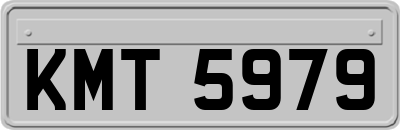 KMT 5979